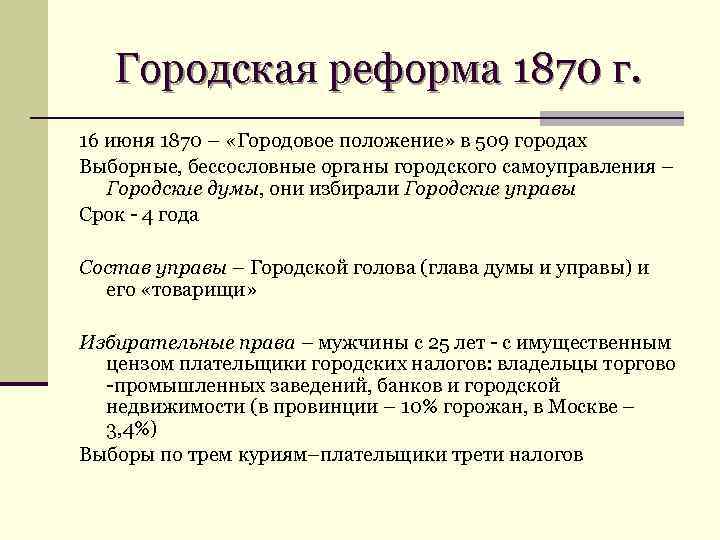 Городская реформа 1870 г.

16 июня 1870 – «Городовое положение» в 509 городах

Выборные, бессословные органы городского самоуправления – Городские думы, они избирали Городские управы

Срок - 4 года

Состав управы – Городской голова (глава думы и управы) и его «товарищи»

Избирательные права – мужчины с 25 лет - с имущественным цензом плательщики городских налогов: владельцы торгово -промышленных заведений, банков и городской недвижимости (в провинции – 10% горожан, в Москве – 3,4%)

Выборы по трем куриям–плательщики трети налогов